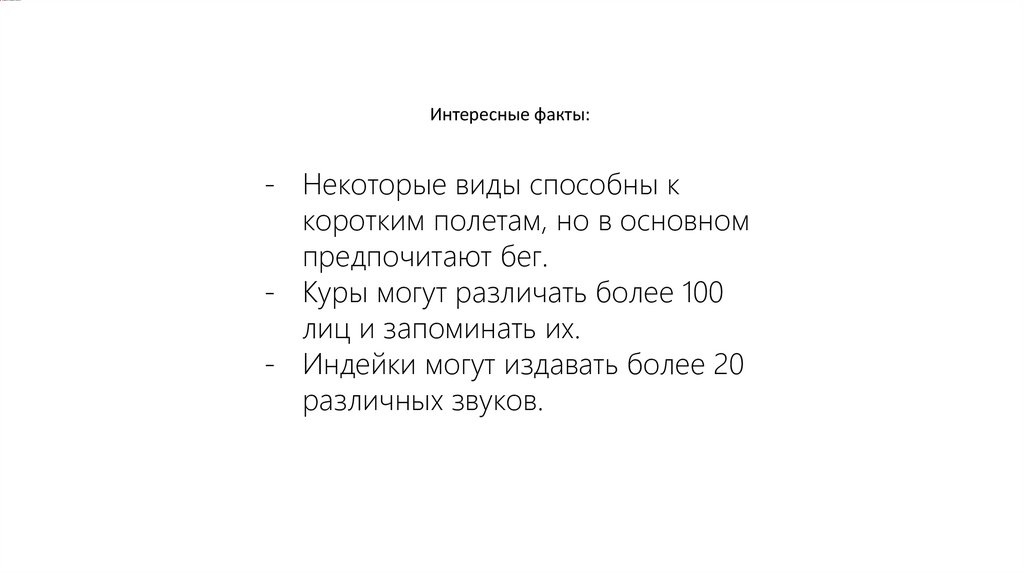 Интересные факты:

- Некоторые виды способны к коротким полетам, но в основном предпочитают бег.
- Куры могут различать более 100 лиц и запоминать их.
- Индейки могут издавать более 20 различных звуков.